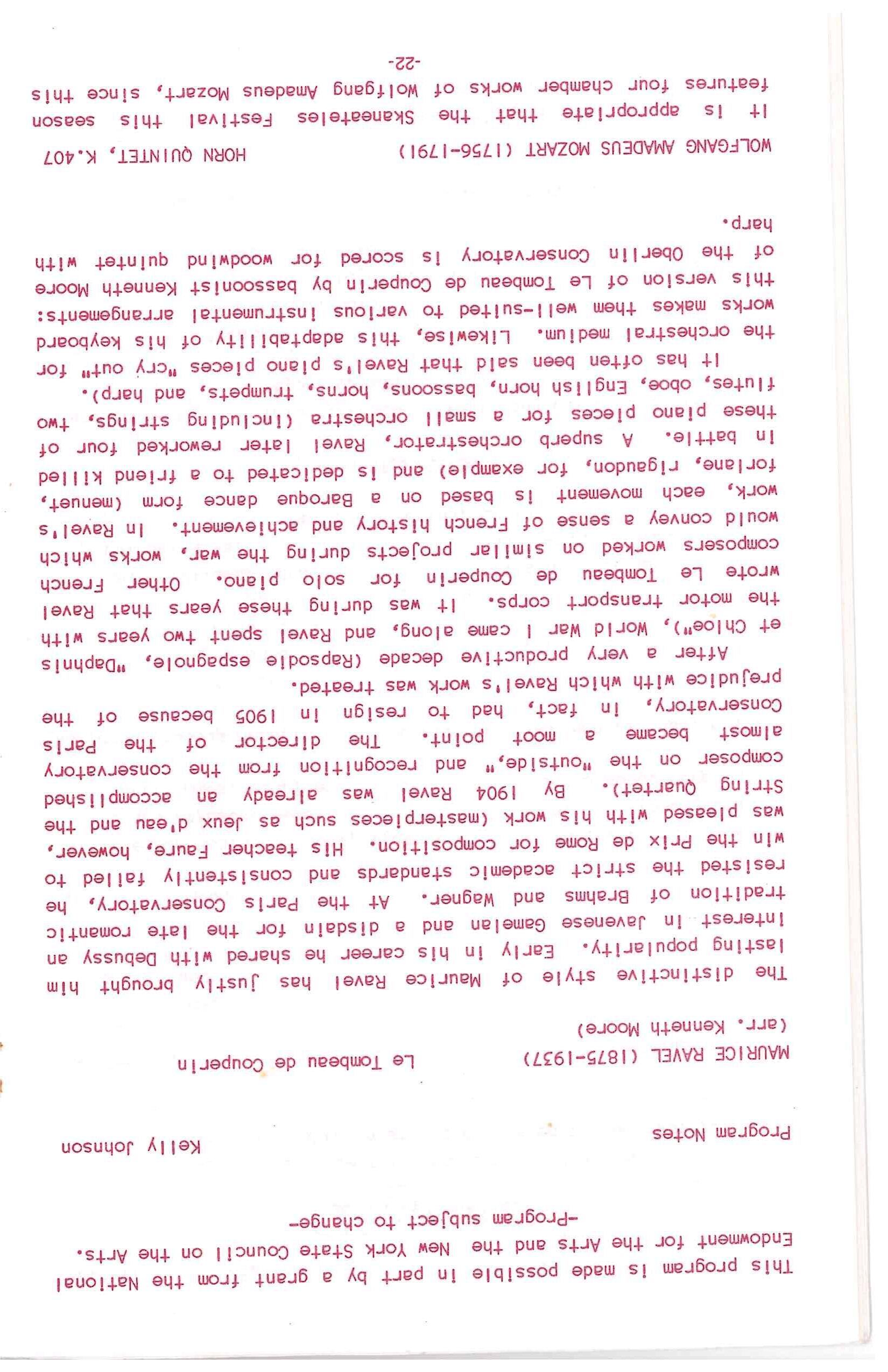 This program is made possible in part by a grant from the National Endowment for the Arts and the New York State Council on the Arts.

-Program subject to change-

Program Notes Kelly Johnson

MAURICE RAVEL (1875-1937) Le Tombeau de Couperin
(arr. Kenneth Moore)

The distinctive style of Maurice Ravel has justly brought him lasting popularity. Early in his career he shared with Debussy an interest in Javenese Gamelan and a disdain for the late romantic tradition of Brahms and Wagner. At the Paris Conservatory, he resisted the strict academic standards and consistently failed to win the Prix de Rome for composition. His teacher Faure, however, was pleased with his work (masterpieces such as Jeux d'eau and the String Quartet). By 1904 Ravel was already an accomplished composer on the "outside," and recognition from the conservatory almost became a moot point. The director of the Paris Conservatory, in fact, had to resign in 1905 because of the prejudice with which Ravel's work was treated.

After a very productive decade (Rapsodie espagnole, "Daphnis et Chloe"), World War I came along, and Ravel spent two years with the motor transport corps. It was during these years that Ravel wrote Le Tombeau de Couperin for solo piano. Other French composers worked on similar projects during the war, works which would convey a sense of French history and achievement. In Ravel's work, each movement is based on a Baroque dance form (menuet, forlane, rigaudon, for example) and is dedicated to a friend killed in battle. A superb orchestrator, Ravel later reworked four of these piano pieces for a small orchestra (including strings, two flutes, oboe, English horn, bassoons, horns, trumpets, and harp).

It has often been said that Ravel's piano pieces "cry out" for the orchestral medium. Likewise, this adaptability of his keyboard works makes them well-suited to various instrumental arrangements: this version of Le Tombeau de Couperin by bassoonist Kenneth Moore of the Oberlin Conservatory is scored for woodwind quintet with harp.

WOLFGANG AMADEUS MOZART (1756-1791) HORN QUINTET, K.407

It is appropriate that the Skaneateles Festival this season features four chamber works of Wolfgang Amadeus Mozart, since this

-22-